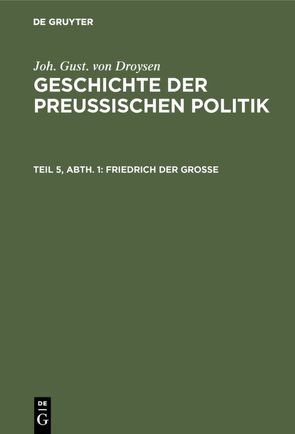 DE GRUYTER

Joh. Gust. von Droysen

GESCHICHTE DER PREUSSISCHEN POLITIK

TEIL 5, ABTH. 1: FRIEDRICH DER GROSSE

DE
G